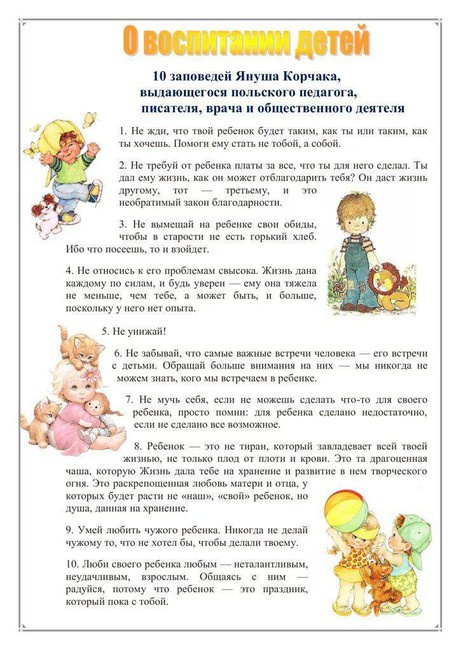 О воспитании детей

10 заповедей Януша Корчака, выдающегося польского педагога, писателя, врача и общественного деятеля

1. Не жди, что твой ребенок будет таким, как ты или таким, как ты хочешь. Помоги ему стать не тобой, а собой.

2. Не требуй от ребенка платы за все, что ты для него сделал. Ты дал ему жизнь, как он может отблагодарить тебя? Он даст жизнь другому, тот — третьему, и это необратимый закон благодарности.

3. Не вымещай на ребенке свои обиды, чтобы в старости не есть горький хлеб. Ибо что посеешь, то и взойдет.

4. Не относись к его проблемам свысока. Жизнь дана каждому по силам, и будь уверен — ему она тяжела не меньше, чем тебе, а может быть, и больше, поскольку у него нет опыта.

5. Не унижай!

6. Не забывай, что самые важные встречи человека — его встречи с детьми. Обращай больше внимания на них — мы никогда не можем знать, кого мы встречаем в ребенке.

7. Не мучь себя, если не можешь сделать что-то для своего ребенка, просто помни: для ребенка сделано недостаточно, если не сделано все возможное.

8. Ребенок — это не тиран, который завладевает всей твоей жизнью, не только плод от плоти и крови. Это та драгоценная чаша, которую Жизнь дала тебе на хранение и развитие в нем творческого огня. Это раскрепощенная любовь матери и отца, у которых будет расти не «наш», «свой» ребенок, но душа, данная на хранение.

9. Умей любить чужого ребенка. Никогда не делай чужому то, что не хотел бы, чтобы делали твоему.

10. Люби своего ребенка любым — неталантливым, неудачливым, взрослым. Общаясь с ним — радуйся, потому что ребенок — это праздник, который пока с тобой.